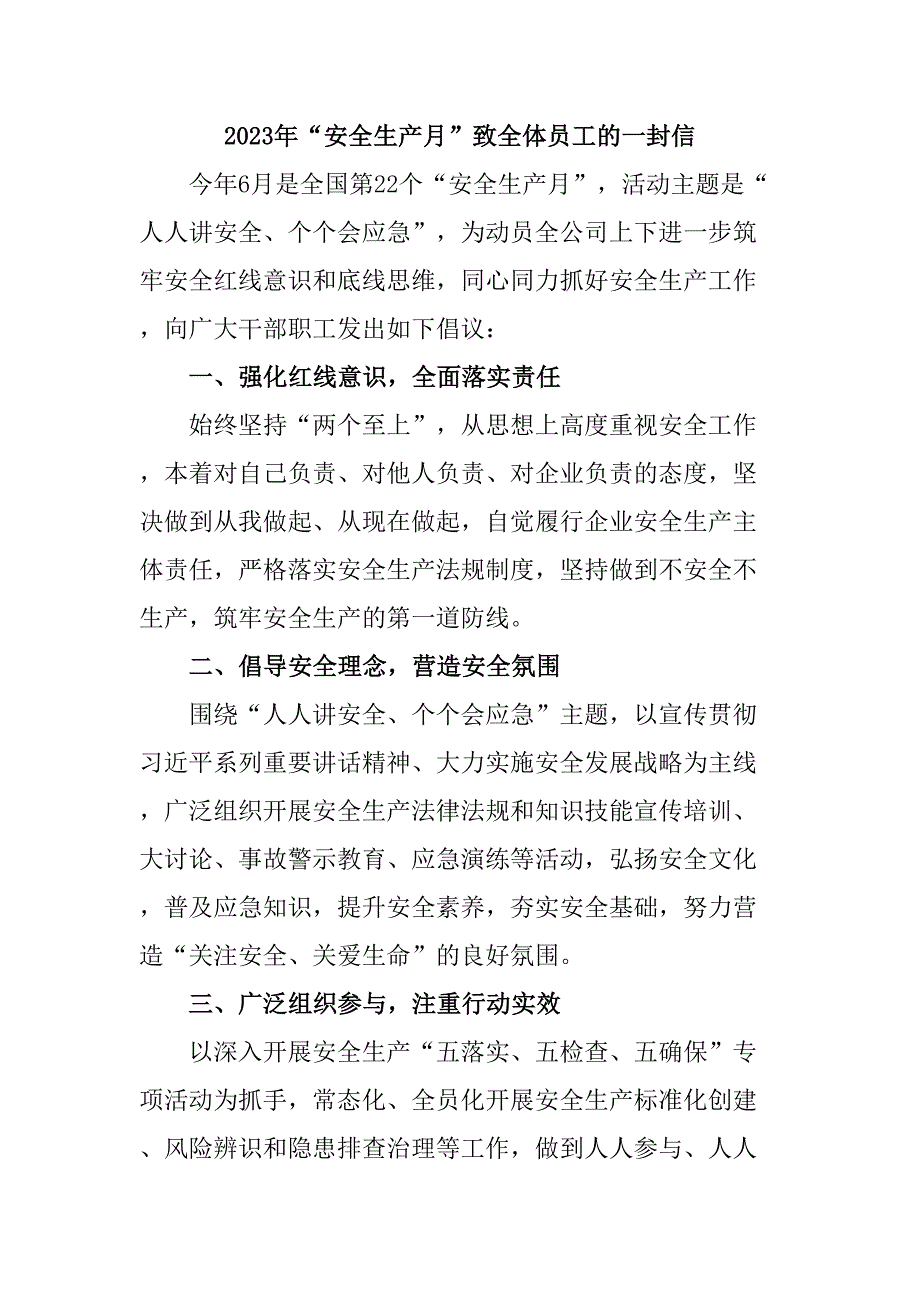 2023年“安全生产月”致全体员工的一封信

今年6月是全国第22个“安全生产月”，活动主题是“人人讲安全、个个会应急”，为动员全公司上下进一步筑牢安全红线意识和底线思维，同心同力抓好安全生产工作，向广大干部职工发出如下倡议：

一、强化红线意识，全面落实责任

始终坚持“两个至上”，从思想上高度重视安全工作，本着对自己负责、对他人负责、对企业负责的态度，坚决做到从我做起、从现在做起，自觉履行企业安全生产主体责任，严格落实安全生产法规制度，坚持做到不安全不生产，筑牢安全生产的第一道防线。

二、倡导安全理念，营造安全氛围

围绕“人人讲安全、个个会应急”主题，以宣传贯彻习近平系列重要讲话精神、大力实施安全发展战略为主线，广泛组织开展安全生产法律法规和知识技能宣传培训、大讨论、事故警示教育、应急演练等活动，弘扬安全文化，普及应急知识，提升安全素养，夯实安全基础，努力营造“关注安全、关爱生命”的良好氛围。

三、广泛组织参与，注重行动实效

以深入开展安全生产“五落实、五检查、五确保”专项活动为抓手，常态化、全员化开展安全生产标准化创建、风险辨识和隐患排查治理等工作，做到人人参与、人人